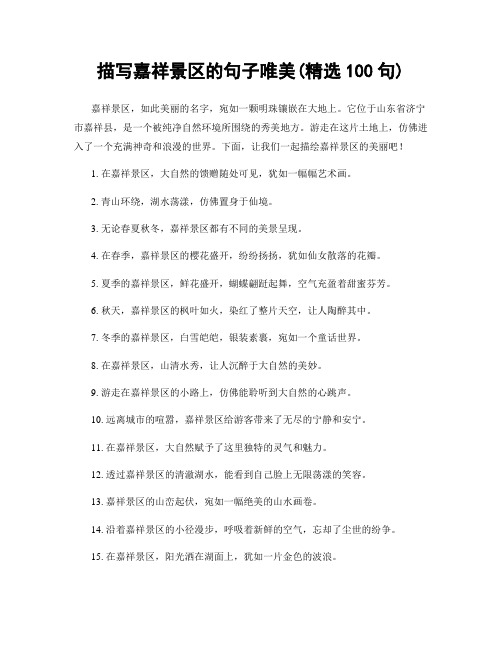 描写嘉祥景区的句子唯美(精选 100 句)

嘉祥景区，如此美丽的名字，宛如一颗明珠镶嵌在大地上。它位于山东省济宁市嘉祥县，是一个被纯净自然环境所围绕的秀美地方。游走在这片土地上，仿佛进入了一个充满神奇和浪漫的世界。下面，让我们一起描绘嘉祥景区的美丽吧！

1. 在嘉祥景区，大自然的馈赠随处可见，犹如一幅幅艺术画。

2. 青山环绕，湖水荡漾，仿佛置身于仙境。

3. 无论春夏秋冬，嘉祥景区都有不同的美景呈现。

4. 在春季，嘉祥景区的樱花盛开，纷纷扬扬，犹如仙女散落的花瓣。

5. 夏季的嘉祥景区，鲜花盛开，蝴蝶翩跹起舞，空气充盈着甜蜜芬芳。

6. 秋天，嘉祥景区的枫叶如火，染红了整片天空，让人陶醉其中。

7. 冬季的嘉祥景区，白雪皑皑，银装素裹，宛如一个童话世界。

8. 在嘉祥景区，山清水秀，让人沉醉于大自然的美妙。

9. 游走在嘉祥景区的小路上，仿佛能聆听到大自然的心跳声。

10. 远离城市的喧嚣，嘉祥景区给游客带来了无尽的宁静和安宁。

11. 在嘉祥景区，大自然赋予了这里独特的灵气和魅力。

12. 透过嘉祥景区的清澈湖水，能看到自己脸上无限荡漾的笑容。

13. 嘉祥景区的山峦起伏，宛如一幅绝美的山水画卷。

14. 沿着嘉祥景区的小径漫步，呼吸着新鲜的空气，忘却了尘世的纷争。

15. 在嘉祥景区，阳光洒在湖面上，犹如一片金色的波浪。